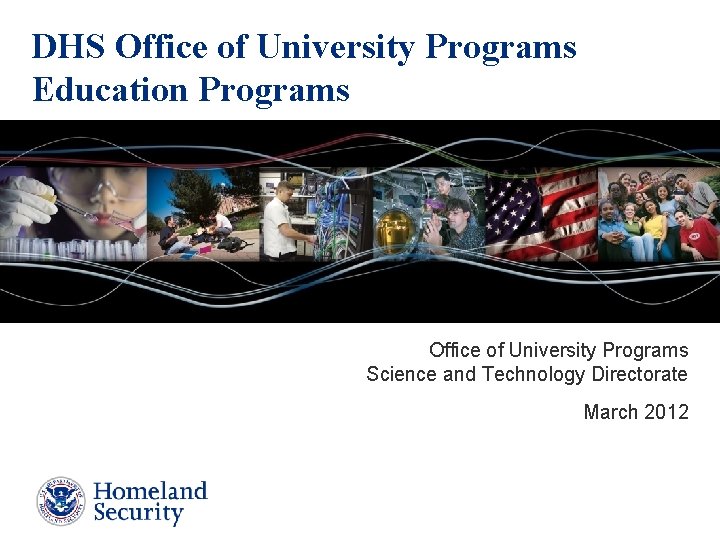 DHS Office of University Programs
Education Programs

Office of University Programs
Science and Technology Directorate

March 2012

Homeland Security